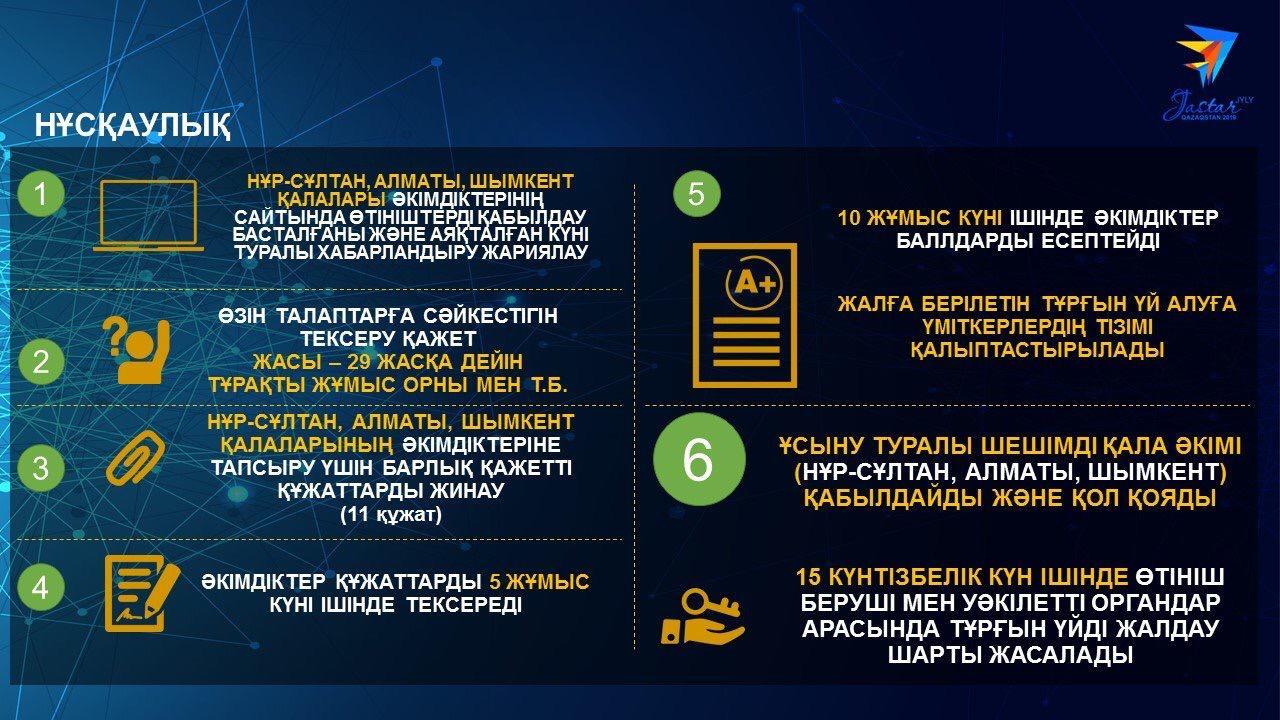 Jastar JYLY QAZAQSTAN 2019

НҰСҚАУЛЫҚ

1

НҰР-СҰЛТАН, АЛМАТЫ, ШЫМКЕНТ ҚАЛАЛАРЫ ӘКІМДІКТЕРІНІҢ САЙТЫНДА ӨТІНІШТЕРДІ ҚАБЫЛДАУ БАСТАЛҒАНЫ ЖӘНЕ АЯҚТАЛҒАН КҮНІ ТУРАЛЫ ХАБАРЛАНДЫРУ ЖАРИЯЛАУ

2

ӨЗІН ТАЛАПТАРҒА СӘЙКЕСТІГІН ТЕКСЕРУ ҚАЖЕТ
ЖАСЫ – 29 ЖАСҚА ДЕЙІН
ТҰРАҚТЫ ЖҰМЫС ОРНЫ МЕН Т.Б.

3

НҰР-СҰЛТАН, АЛМАТЫ, ШЫМКЕНТ ҚАЛАЛАРЫНЫҢ ӘКІМДІКТЕРІНЕ ТАПСЫРУ ҮШІН БАРЛЫҚ ҚАЖЕТТІ ҚҰЖАТТАРДЫ ЖИНАУ
(11 құжат)

4

ӘКІМДІКТЕР ҚҰЖАТТАРДЫ 5 ЖҰМЫС КҮНІ ІШІНДЕ ТЕКСЕРЕДІ

5

A+

10 ЖҰМЫС КҮНІ ІШІНДЕ ӘКІМДІКТЕР БАЛЛДАРДЫ ЕСЕПТЕЙДІ

ЖАЛҒА БЕРІЛЕТІН ТҰРҒЫН ҮЙ АЛУҒА ҮМІТКЕРЛЕРДІҢ ТІЗІМІ ҚАЛЫПТАСТЫРЫЛАДЫ

6

ҰСЫНУ ТУРАЛЫ ШЕШІМДІ ҚАЛА ӘКІМІ (НҰР-СҰЛТАН, АЛМАТЫ, ШЫМКЕНТ) ҚАБЫЛДАЙДЫ ЖӘНЕ ҚОЛ ҚОЯДЫ

15 КҮНТІЗБЕЛІК КҮН ІШІНДЕ ӨТІНІШ БЕРУШІ МЕН УӘКІЛЕТТІ ОРГАНДАР АРАСЫНДА ТҰРҒЫН ҮЙДІ ЖАЛДАУ ШАРТЫ ЖАСАЛАДЫ